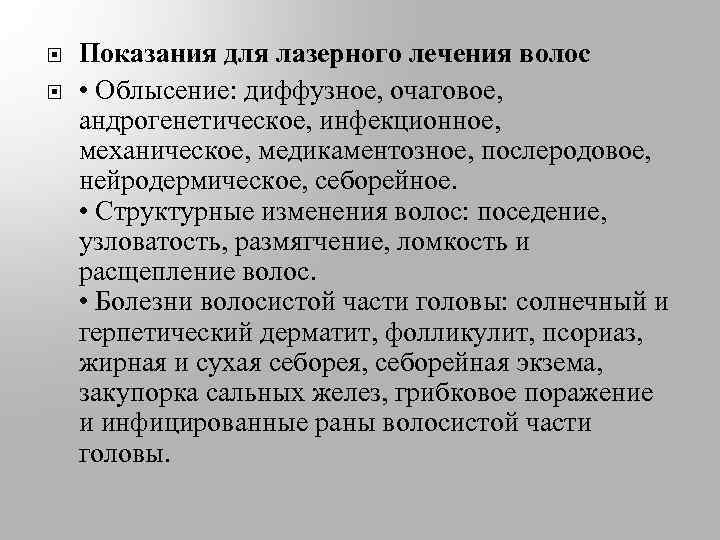 Показания для лазерного лечения волос

• Облысение: диффузное, очаговое, андрогенетическое, инфекционное, механическое, медикаментозное, послеродовое, нейродермическое, себорейное.
• Структурные изменения волос: поседение, узловатость, размягчение, ломкость и расщепление волос.
• Болезни волосистой части головы: солнечный и герпетический дерматит, фолликулит, псориаз, жирная и сухая себорея, себорейная экзема, закупорка сальных желез, грибковое поражение и инфицированные раны волосистой части головы.